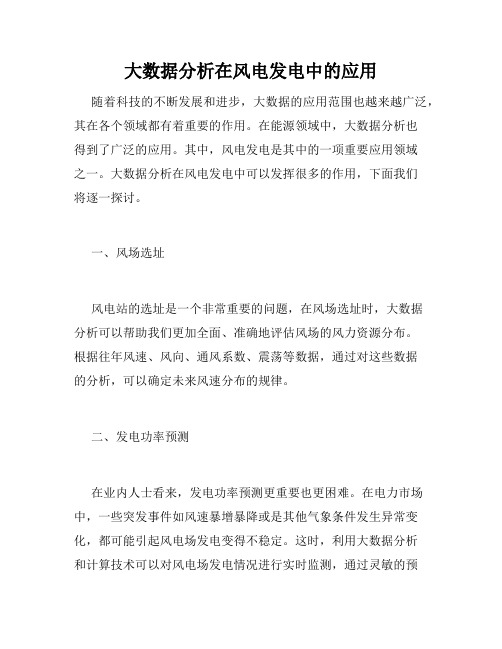 大数据分析在风电发电中的应用

随着科技的不断发展和进步，大数据的应用范围也越来越广泛，其在各个领域都有着重要的作用。在能源领域中，大数据分析也得到了广泛的应用。其中，风电发电是其中的一项重要应用领域之一。大数据分析在风电发电中可以发挥很多的作用，下面我们将逐一探讨。

一、风场选址

风电站的选址是一个非常重要的问题，在风场选址时，大数据分析可以帮助我们更加全面、准确地评估风场的风力资源分布。根据往年风速、风向、通风系数、震荡等数据，通过对这些数据的分析，可以确定未来风速分布的规律。

二、发电功率预测

在业内人士看来，发电功率预测更重要也更困难。在电力市场中，一些突发事件如风速暴增暴降或是其他气象条件发生异常变化，都可能引起风电场发电变得不稳定。这时，利用大数据分析和计算技术可以对风电场发电情况进行实时监测，通过灵敏的预